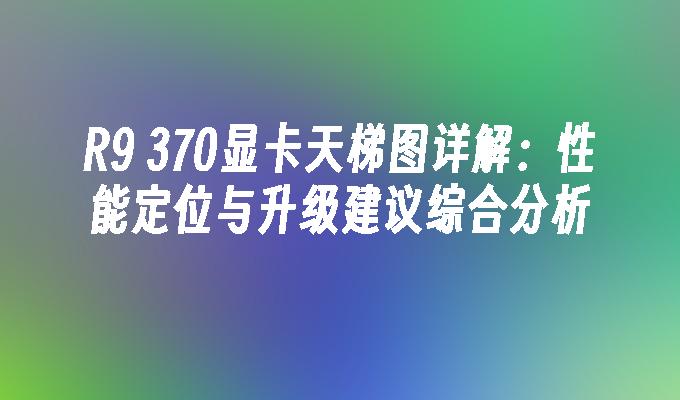 R9 370显卡天梯图详解：性能定位与升级建议综合分析